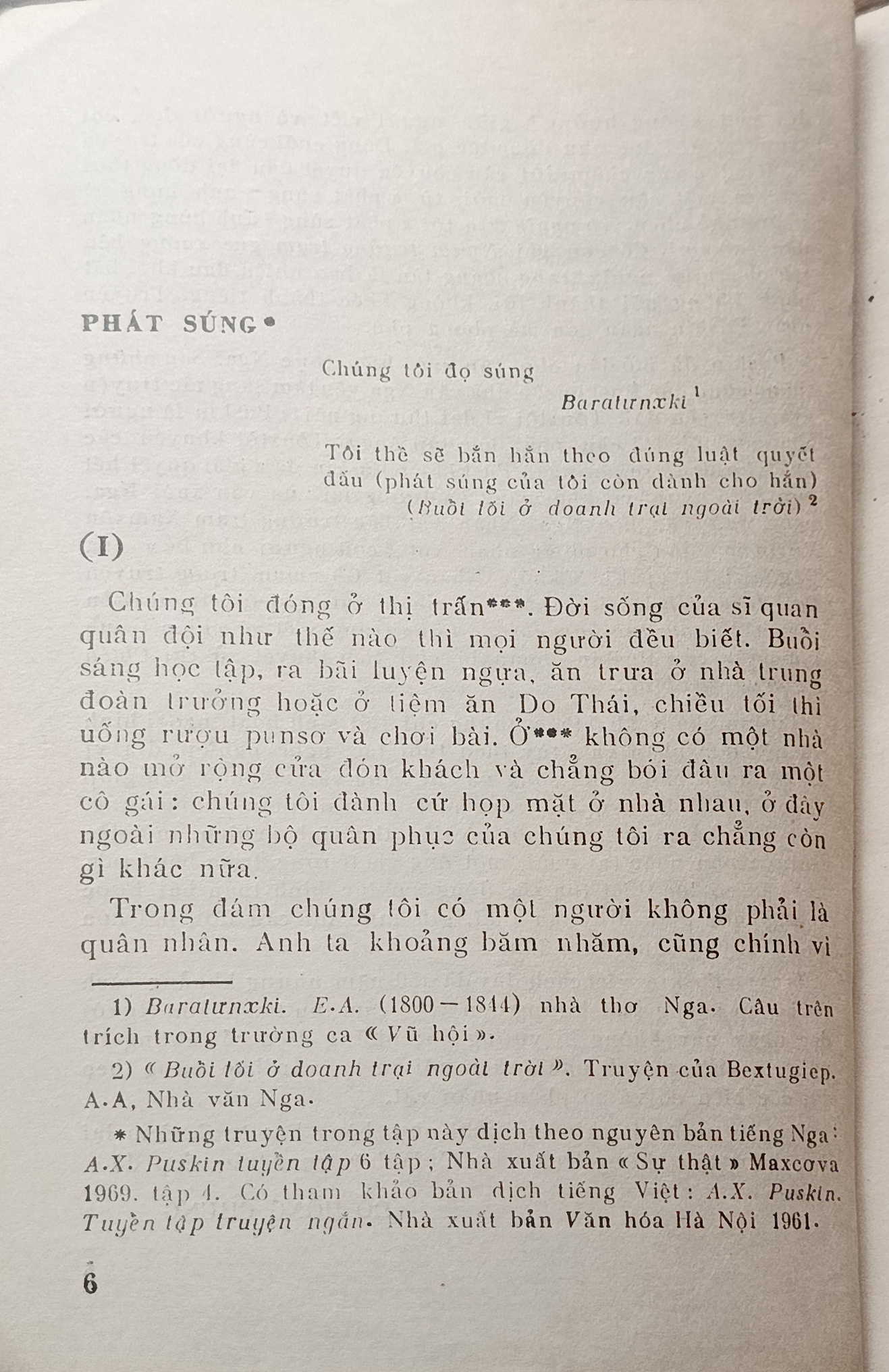 PHÁT SÚNG*

Chúng tôi đọ súng

Baratưnxki $^1$

Tôi thề sẽ bắn hắn theo đúng luật quyết đấu (phát súng của tôi còn dành cho hắn)

(Buổi tối ở doanh trại ngoài trời) $^2$

(I)

Chúng tôi đóng ở thị trấn***. Đời sống của sĩ quan quân đội như thế nào thì mọi người đều biết. Buổi sáng học tập, ra bãi luyện ngựa, ăn trưa ở nhà trung đoàn trưởng hoặc ở tiệm ăn Do Thái, chiều tối thì uống rượu punsơ và chơi bài. Ở*** không có một nhà nào mở rộng cửa đón khách và chẳng bói đâu ra một cô gái: chúng tôi đành cứ họp mặt ở nhà nhau, ở đây ngoài những bộ quân phục của chúng tôi ra chẳng còn gì khác nữa.

Trong đám chúng tôi có một người không phải là quân nhân. Anh ta khoảng băm nhăm, cũng chính vì

1) Baratưnxki. E.A. (1800 — 1844) nhà thơ Nga. Câu trên trích trong trường ca « Vũ hội ».

2) « Buổi tối ở doanh trại ngoài trời ». Truyện của Bextugiep. A.A, Nhà văn Nga.

* Những truyện trong tập này dịch theo nguyên bản tiếng Nga: A.X. Puskin tuyển tập 6 tập; Nhà xuất bản « Sự thật » Maxcơva 1969. tập 4. Có tham khảo bản dịch tiếng Việt: A.X. Puskin. Tuyển tập truyện ngắn. Nhà xuất bản Văn hóa Hà Nội 1961.

6